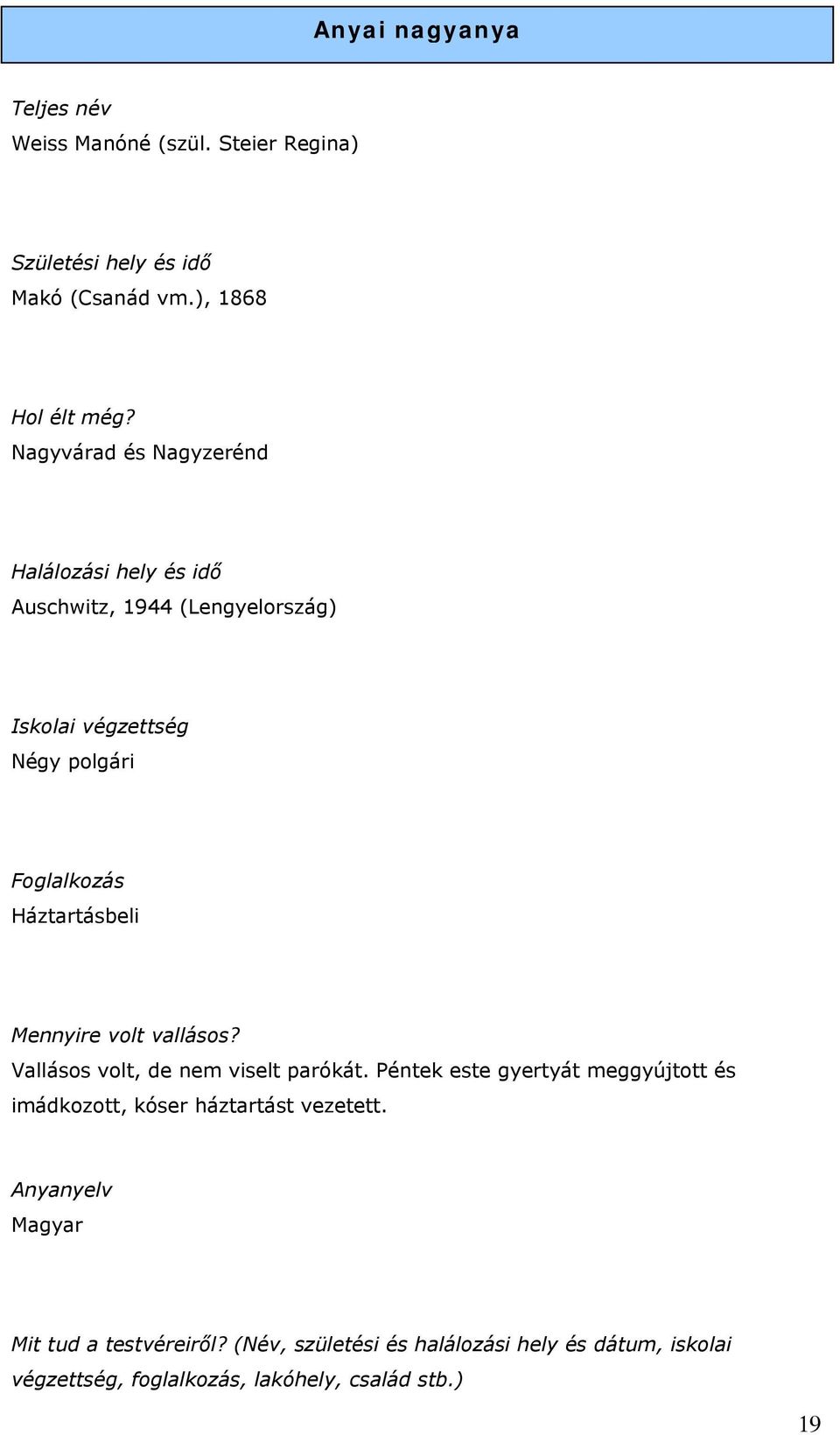 Anyai nagyanya

Teljes név
Weiss Manóné (szül. Steier Regina)

Születési hely és idő
Makó (Csanád vm.), 1868

Hol élt még?
Nagyvárad és Nagyzerénd

Halálozási hely és idő
Auschwitz, 1944 (Lengyelország)

Iskolai végzettség
Négy polgári

Foglalkozás
Háztartásbeli

Mennyire volt vallásos?
Vallásos volt, de nem viselt parókát. Péntek este gyertyát meggyújtott és imádkozott, kóser háztartást vezetett.

Anyanyelv
Magyar

Mit tud a testvéreiről? (Név, születési és halálozási hely és dátum, iskolai végzettség, foglalkozás, lakóhely, család stb.)

19